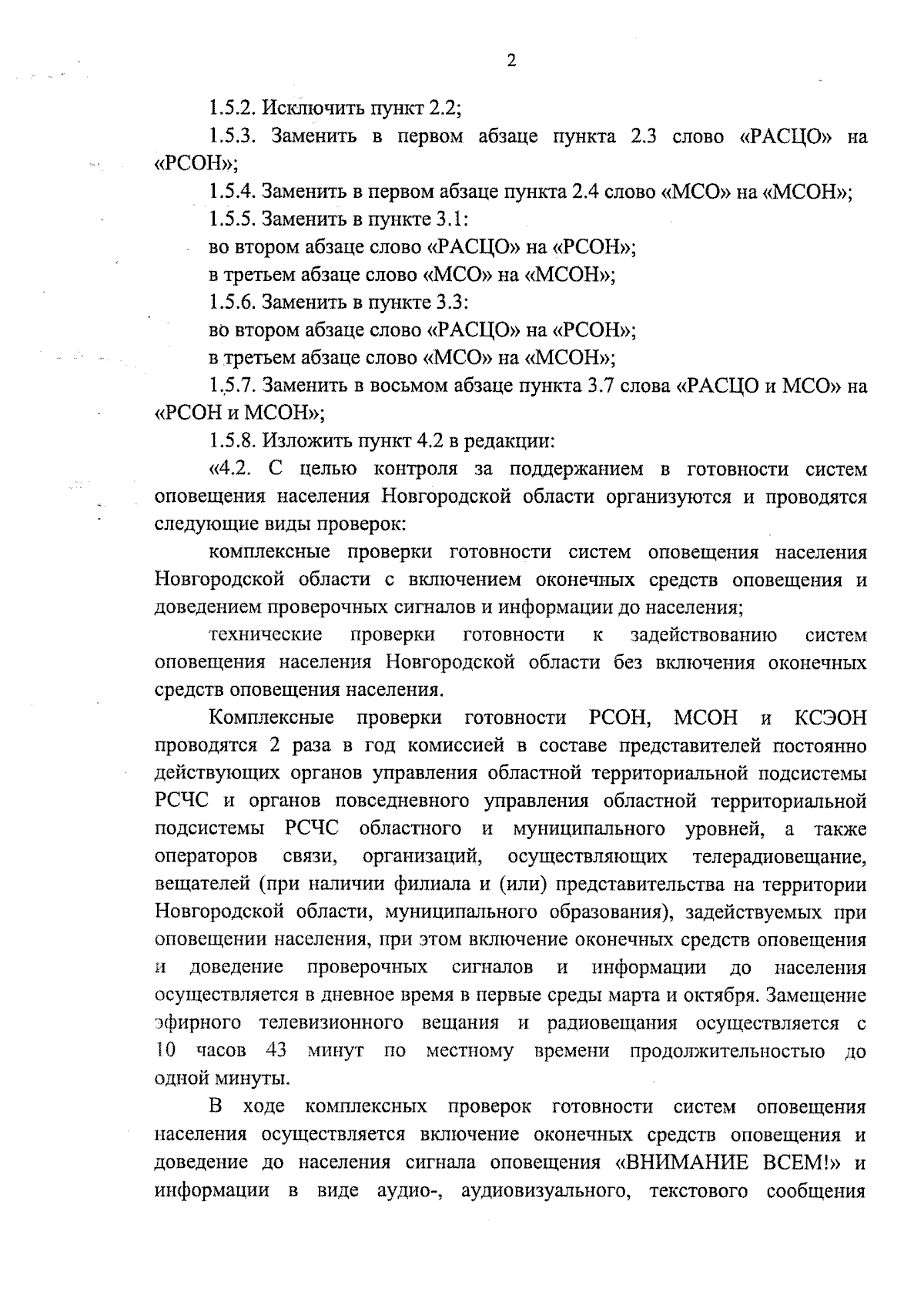 2

1.5.2. Исключить пункт 2.2;

1.5.3. Заменить в первом абзаце пункта 2.3 слово «РАСЦО» на «РСОН»;

1.5.4. Заменить в первом абзаце пункта 2.4 слово «МСО» на «МСОН»;

1.5.5. Заменить в пункте 3.1:

во втором абзаце слово «РАСЦО» на «РСОН»;

в третьем абзаце слово «МСО» на «МСОН»;

1.5.6. Заменить в пункте 3.3:

во втором абзаце слово «РАСЦО» на «РСОН»;

в третьем абзаце слово «МСО» на «МСОН»;

1.5.7. Заменить в восьмом абзаце пункта 3.7 слова «РАСЦО и МСО» на «РСОН и МСОН»;

1.5.8. Изложить пункт 4.2 в редакции:

«4.2. С целью контроля за поддержанием в готовности систем оповещения населения Новгородской области организуются и проводятся следующие виды проверок:

комплексные проверки готовности систем оповещения населения Новгородской области с включением оконечных средств оповещения и доведением проверочных сигналов и информации до населения;

технические проверки готовности к задействованию систем оповещения населения Новгородской области без включения оконечных средств оповещения населения.

Комплексные проверки готовности РСОН, МСОН и КСЭОН проводятся 2 раза в год комиссией в составе представителей постоянно действующих органов управления областной территориальной подсистемы РСЧС и органов повседневного управления областной территориальной подсистемы РСЧС областного и муниципального уровней, а также операторов связи, организаций, осуществляющих телерадиовещание, вещателей (при наличии филиала и (или) представительства на территории Новгородской области, муниципального образования), задействуемых при оповещении населения, при этом включение оконечных средств оповещения и доведение проверочных сигналов и информации до населения осуществляется в дневное время в первые среды марта и октября. Замещение эфирного телевизионного вещания и радиовещания осуществляется с 10 часов 43 минут по местному времени продолжительностью до одной минуты.

В ходе комплексных проверок готовности систем оповещения населения осуществляется включение оконечных средств оповещения и доведение до населения сигнала оповещения «ВНИМАНИЕ ВСЕМ!» и информации в виде аудио-, аудиовизуального, текстового сообщения